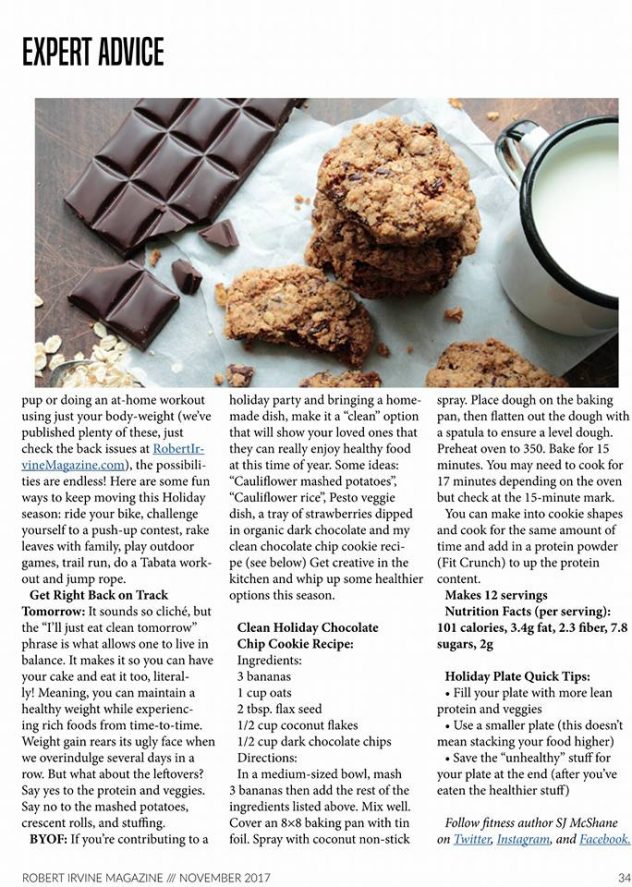 EXPERT ADVICE

pup or doing an at-home workout using just your body-weight (we've published plenty of these, just check the back issues at RobertIrvineMagazine.com), the possibilities are endless! Here are some fun ways to keep moving this Holiday season: ride your bike, challenge yourself to a push-up contest, rake leaves with family, play outdoor games, trail run, do a Tabata workout and jump rope.

Get Right Back on Track Tomorrow: It sounds so cliché, but the "I'll just eat clean tomorrow" phrase is what allows one to live in balance. It makes it so you can have your cake and eat it too, literally! Meaning, you can maintain a healthy weight while experiencing rich foods from time-to-time. Weight gain rears its ugly face when we overindulge several days in a row. But what about the leftovers? Say yes to the protein and veggies. Say no to the mashed potatoes, crescent rolls, and stuffing.

BYOF: If you're contributing to a holiday party and bringing a homemade dish, make it a "clean" option that will show your loved ones that they can really enjoy healthy food at this time of year. Some ideas: "Cauliflower mashed potatoes", "Cauliflower rice", Pesto veggie dish, a tray of strawberries dipped in organic dark chocolate and my clean chocolate chip cookie recipe (see below) Get creative in the kitchen and whip up some healthier options this season.

Clean Holiday Chocolate Chip Cookie Recipe:
Ingredients:
3 bananas
1 cup oats
2 tbsp. flax seed
1/2 cup coconut flakes
1/2 cup dark chocolate chips
Directions:

In a medium-sized bowl, mash 3 bananas then add the rest of the ingredients listed above. Mix well. Cover an 8×8 baking pan with tin foil. Spray with coconut non-stick spray. Place dough on the baking pan, then flatten out the dough with a spatula to ensure a level dough. Preheat oven to 350. Bake for 15 minutes. You may need to cook for 17 minutes depending on the oven but check at the 15-minute mark.

You can make into cookie shapes and cook for the same amount of time and add in a protein powder (Fit Crunch) to up the protein content.

Makes 12 servings
Nutrition Facts (per serving):
101 calories, 3.4g fat, 2.3 fiber, 7.8 sugars, 2g

Holiday Plate Quick Tips:
• Fill your plate with more lean protein and veggies
• Use a smaller plate (this doesn't mean stacking your food higher)
• Save the "unhealthy" stuff for your plate at the end (after you've eaten the healthier stuff)

Follow fitness author SJ McShane on Twitter, Instagram, and Facebook.

ROBERT IRVINE MAGAZINE /// NOVEMBER 2017 34